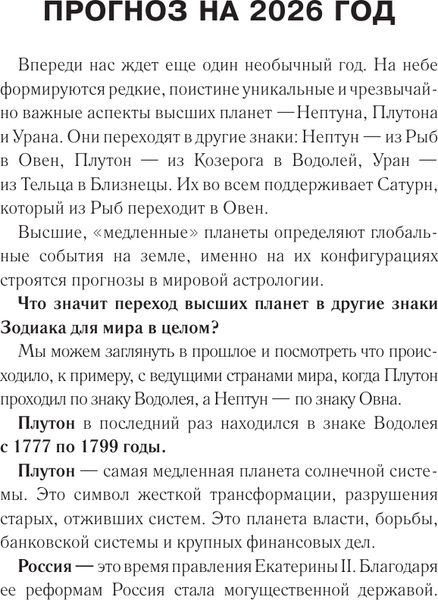 ПРОГНОЗ НА 2026 ГОД

Впереди нас ждет еще один необычный год. На небе формируются редкие, поистине уникальные и чрезвычайно важные аспекты высших планет — Нептуна, Плутона и Урана. Они переходят в другие знаки: Нептун — из Рыб в Овен, Плутон — из Козерога в Водолей, Уран — из Тельца в Близнецы. Их во всем поддерживает Сатурн, который из Рыб переходит в Овен.

Высшие, «медленные» планеты определяют глобальные события на земле, именно на их конфигурациях строятся прогнозы в мировой астрологии.

Что значит переход высших планет в другие знаки Зодиака для мира в целом?

Мы можем заглянуть в прошлое и посмотреть что происходило, к примеру, с ведущими странами мира, когда Плутон проходил по знаку Водолея, а Нептун — по знаку Овна.

Плутон в последний раз находился в знаке Водолея с 1777 по 1799 годы.

Плутон — самая медленная планета солнечной системы. Это символ жесткой трансформации, разрушения старых, отживших систем. Это планета власти, борьбы, банковской системы и крупных финансовых дел.

Россия — это время правления Екатерины II. Благодаря ее реформам Россия стала могущественной державой.